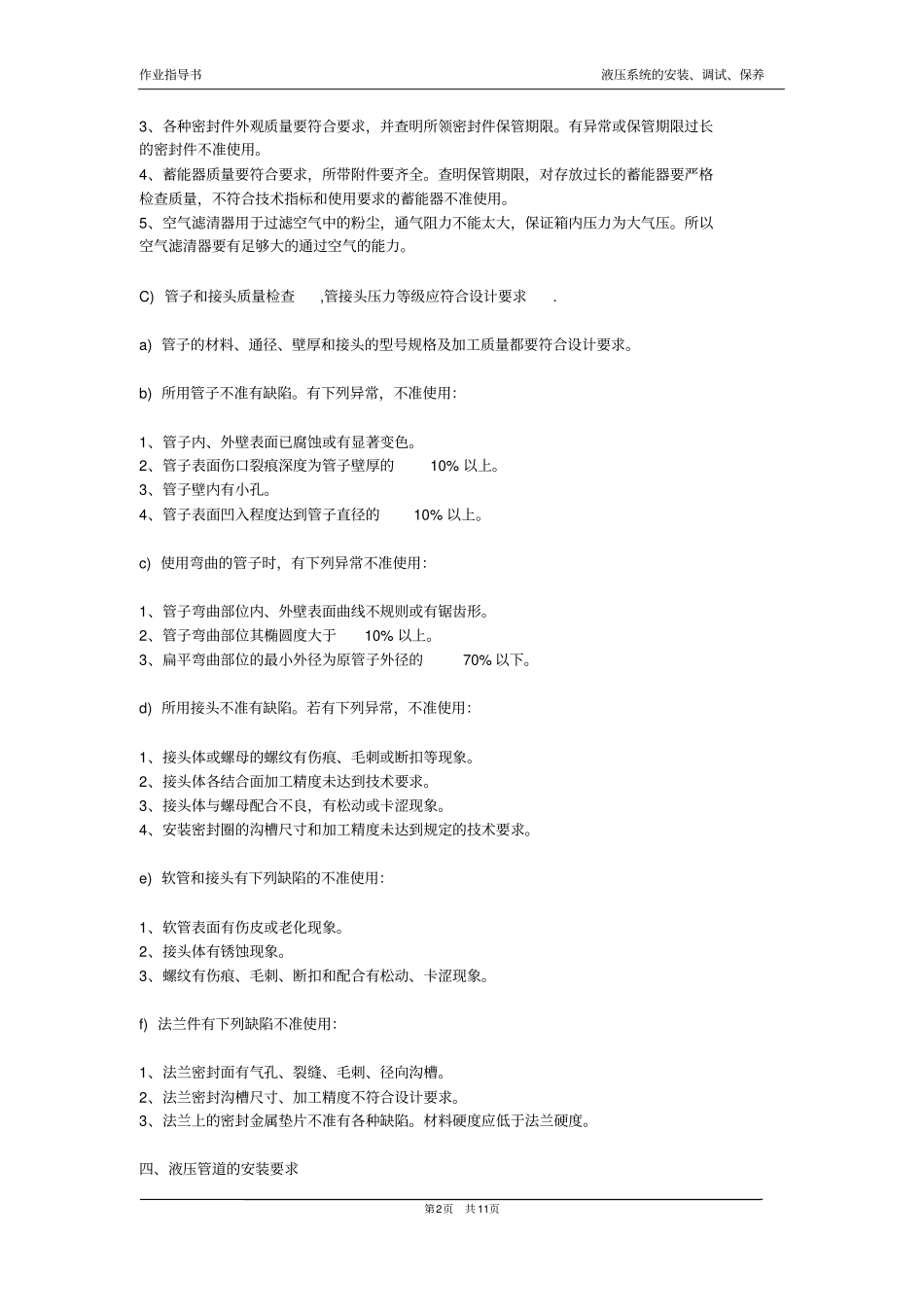 作业指导书　　液压系统的安装、调试、保养

3、各种密封件外观质量要符合要求，并查明所领密封件保管期限。有异常或保管期限过长的密封件不准使用。
4、蓄能器质量要符合要求，所带附件要齐全。查明保管期限，对存放过长的蓄能器要严格检查质量，不符合技术指标和使用要求的蓄能器不准使用。
5、空气滤清器用于过滤空气中的粉尘，通气阻力不能太大，保证箱内压力为大气压。所以空气滤清器要有足够大的通过空气的能力。

C) 管子和接头质量检查 ,管接头压力等级应符合设计要求 .

a) 管子的材料、通径、壁厚和接头的型号规格及加工质量都要符合设计要求。

b) 所用管子不准有缺陷。有下列异常，不准使用：

1、管子内、外壁表面已腐蚀或有显著变色。
2、管子表面伤口裂痕深度为管子壁厚的 10% 以上。
3、管子壁内有小孔。
4、管子表面凹入程度达到管子直径的 10% 以上。

c) 使用弯曲的管子时，有下列异常不准使用：

1、管子弯曲部位内、外壁表面曲线不规则或有锯齿形。
2、管子弯曲部位其椭圆度大于 10% 以上。
3、扁平弯曲部位的最小外径为原管子外径的 70% 以下。

d) 所用接头不准有缺陷。若有下列异常，不准使用：

1、接头体或螺母的螺纹有伤痕、毛刺或断扣等现象。
2、接头体各结合面加工精度未达到技术要求。
3、接头体与螺母配合不良，有松动或卡涩现象。
4、安装密封圈的沟槽尺寸和加工精度未达到规定的技术要求。

e) 软管和接头有下列缺陷的不准使用：

1、软管表面有伤皮或老化现象。
2、接头体有锈蚀现象。
3、螺纹有伤痕、毛刺、断扣和配合有松动、卡涩现象。

f) 法兰件有下列缺陷不准使用：

1、法兰密封面有气孔、裂缝、毛刺、径向沟槽。
2、法兰密封沟槽尺寸、加工精度不符合设计要求。
3、法兰上的密封金属垫片不准有各种缺陷。材料硬度应低于法兰硬度。

四、液压管道的安装要求

第2页 共11页